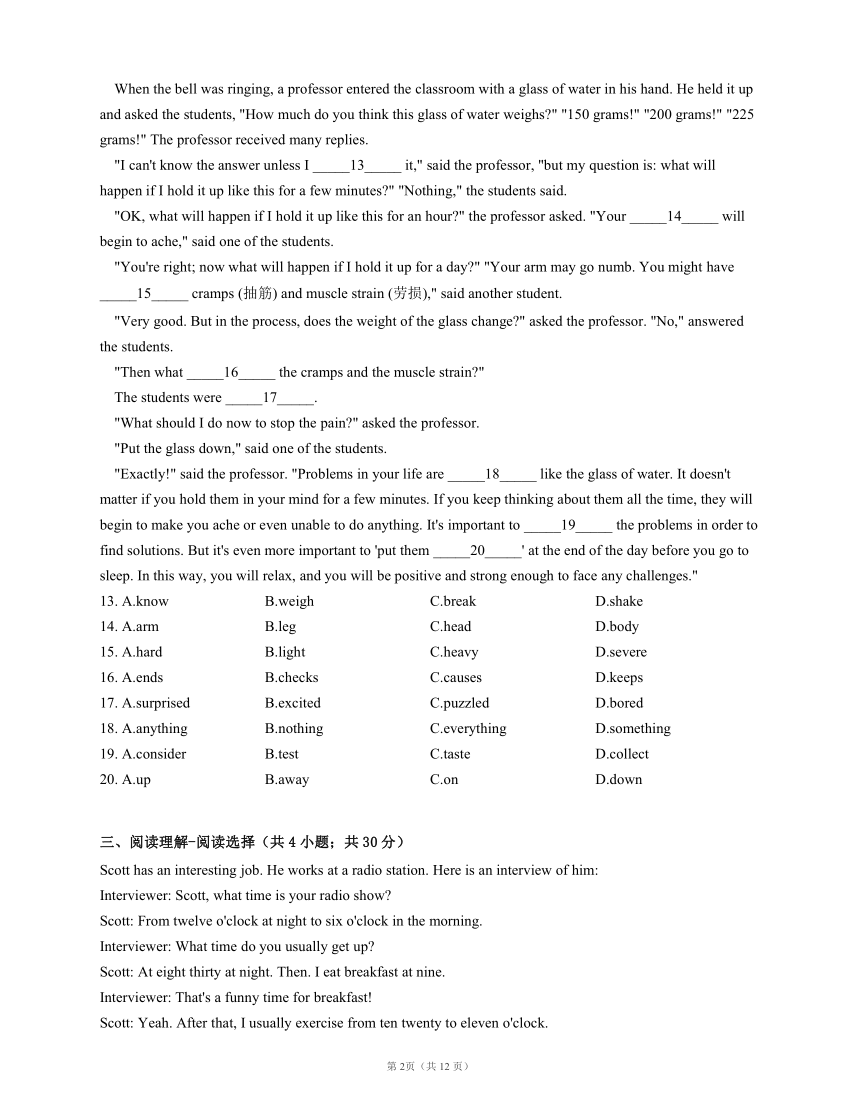 When the bell was ringing, a professor entered the classroom with a glass of water in his hand. He held it up and asked the students, "How much do you think this glass of water weighs?" "150 grams!" "200 grams!" "225 grams!" The professor received many replies.

"I can't know the answer unless I _____13_____ it," said the professor, "but my question is: what will happen if I hold it up like this for a few minutes?" "Nothing," the students said.

"OK, what will happen if I hold it up like this for an hour?" the professor asked. "Your _____14_____ will begin to ache," said one of the students.

"You're right; now what will happen if I hold it up for a day?" "Your arm may go numb. You might have _____15_____ cramps (抽筋) and muscle strain (劳损)," said another student.

"Very good. But in the process, does the weight of the glass change?" asked the professor. "No," answered the students.

"Then what _____16_____ the cramps and the muscle strain?"

The students were _____17_____.

"What should I do now to stop the pain?" asked the professor.

"Put the glass down," said one of the students.

"Exactly!" said the professor. "Problems in your life are _____18_____ like the glass of water. It doesn't matter if you hold them in your mind for a few minutes. If you keep thinking about them all the time, they will begin to make you ache or even unable to do anything. It's important to _____19_____ the problems in order to find solutions. But it's even more important to 'put them _____20_____' at the end of the day before you go to sleep. In this way, you will relax, and you will be positive and strong enough to face any challenges."

13. A.know B.weigh C.break D.shake
14. A.arm B.leg C.head D.body
15. A.hard B.light C.heavy D.severe
16. A.ends B.checks C.causes D.keeps
17. A.surprised B.excited C.puzzled D.bored
18. A.anything B.nothing C.everything D.something
19. A.consider B.test C.taste D.collect
20. A.up B.away C.on D.down

三、阅读理解-阅读选择（共 4 小题；共 30 分）

Scott has an interesting job. He works at a radio station. Here is an interview of him:
Interviewer: Scott, what time is your radio show?
Scott: From twelve o'clock at night to six o'clock in the morning.
Interviewer: What time do you usually get up?
Scott: At eight thirty at night. Then. I eat breakfast at nine.
Interviewer: That's a funny time for breakfast!
Scott: Yeah. After that, I usually exercise from ten twenty to eleven o'clock.

第 2页（共 12 页）